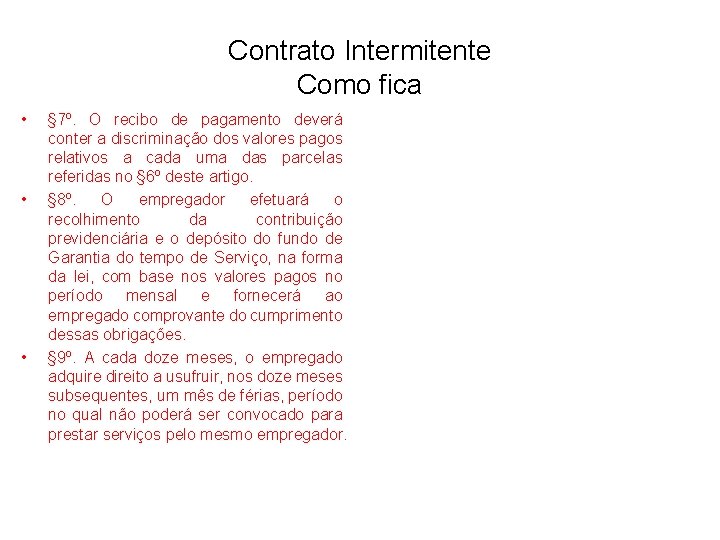 Contrato Intermitente
Como fica

• §7º. O recibo de pagamento deverá conter a discriminação dos valores pagos relativos a cada uma das parcelas referidas no §6º deste artigo.
• §8º. O empregador efetuará o recolhimento da contribuição previdenciária e o depósito do fundo de Garantia do tempo de Serviço, na forma da lei, com base nos valores pagos no período mensal e fornecerá ao empregado comprovante do cumprimento dessas obrigações.
• §9º. A cada doze meses, o empregado adquire direito a usufruir, nos doze meses subsequentes, um mês de férias, período no qual não poderá ser convocado para prestar serviços pelo mesmo empregador.